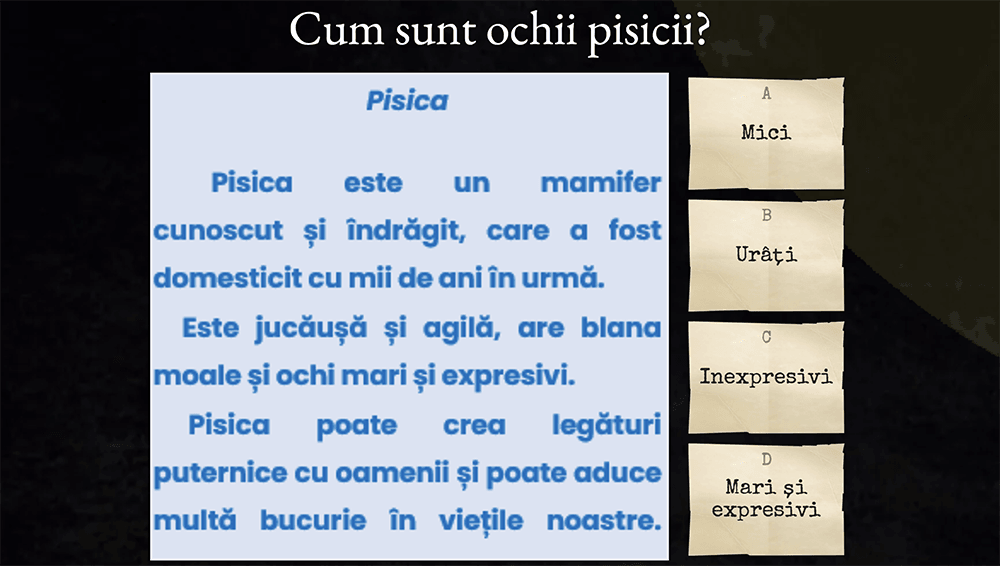 Cum sunt ochii pisicii?

Pisica

Pisica este un mamifer cunoscut și îndrăgit, care a fost domesticit cu mii de ani în urmă.

Este jucăușă și agilă, are blana moale și ochi mari și expresivi.

Pisica poate crea legături puternice cu oamenii și poate aduce multă bucurie în viețile noastre.

A
Mici

B
Urâți

C
Inexpresivi

D
Mari și expresivi